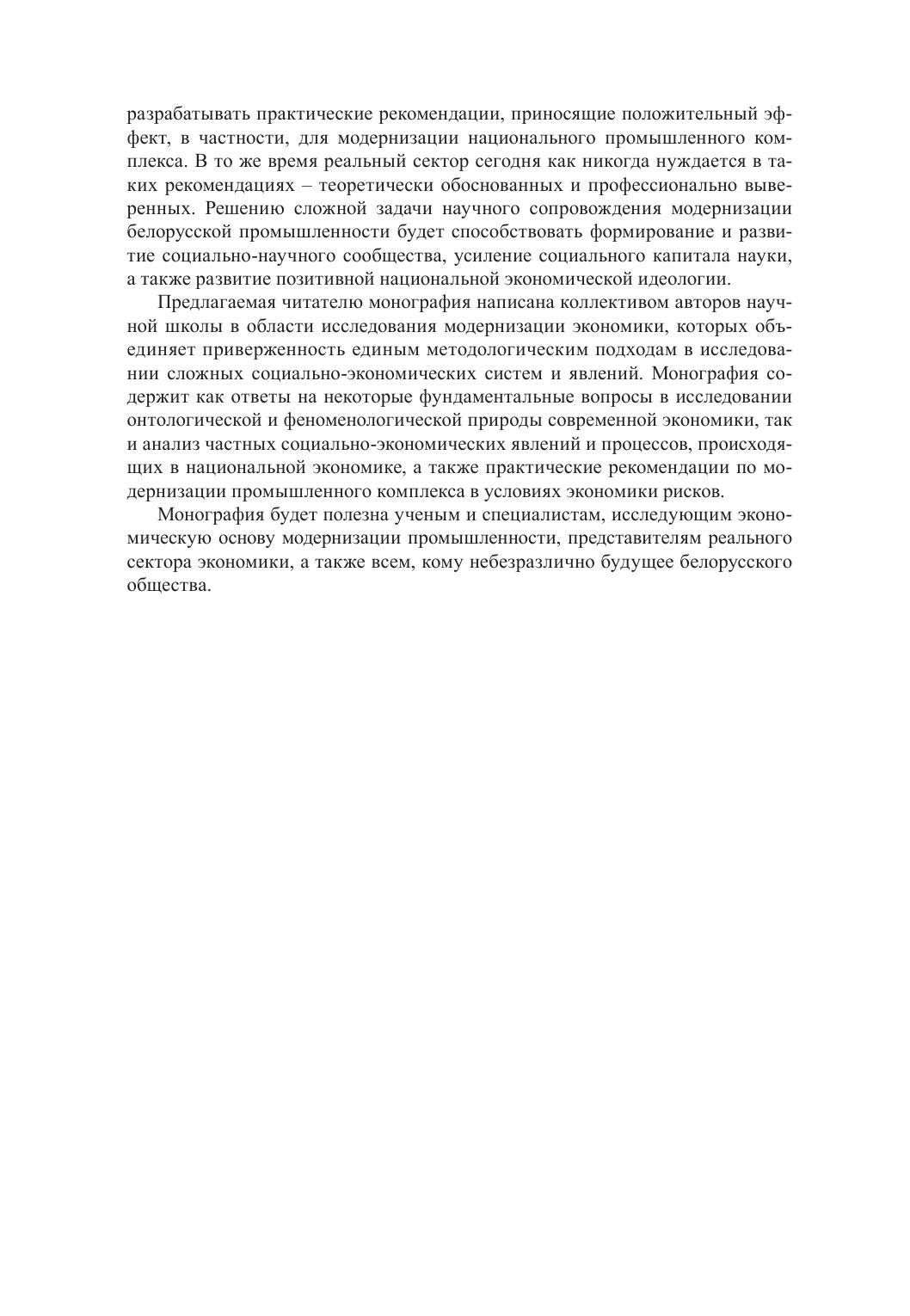 разрабатывать практические рекомендации, приносящие положительный эффект, в частности, для модернизации национального промышленного комплекса. В то же время реальный сектор сегодня как никогда нуждается в таких рекомендациях – теоретически обоснованных и профессионально выверенных. Решению сложной задачи научного сопровождения модернизации белорусской промышленности будет способствовать формирование и развитие социально-научного сообщества, усиление социального капитала науки, а также развитие позитивной национальной экономической идеологии.

Предлагаемая читателю монография написана коллективом авторов научной школы в области исследования модернизации экономики, которых объединяет приверженность единым методологическим подходам в исследовании сложных социально-экономических систем и явлений. Монография содержит как ответы на некоторые фундаментальные вопросы в исследовании онтологической и феноменологической природы современной экономики, так и анализ частных социально-экономических явлений и процессов, происходящих в национальной экономике, а также практические рекомендации по модернизации промышленного комплекса в условиях экономики рисков.

Монография будет полезна ученым и специалистам, исследующим экономическую основу модернизации промышленности, представителям реального сектора экономики, а также всем, кому небезразлично будущее белорусского общества.